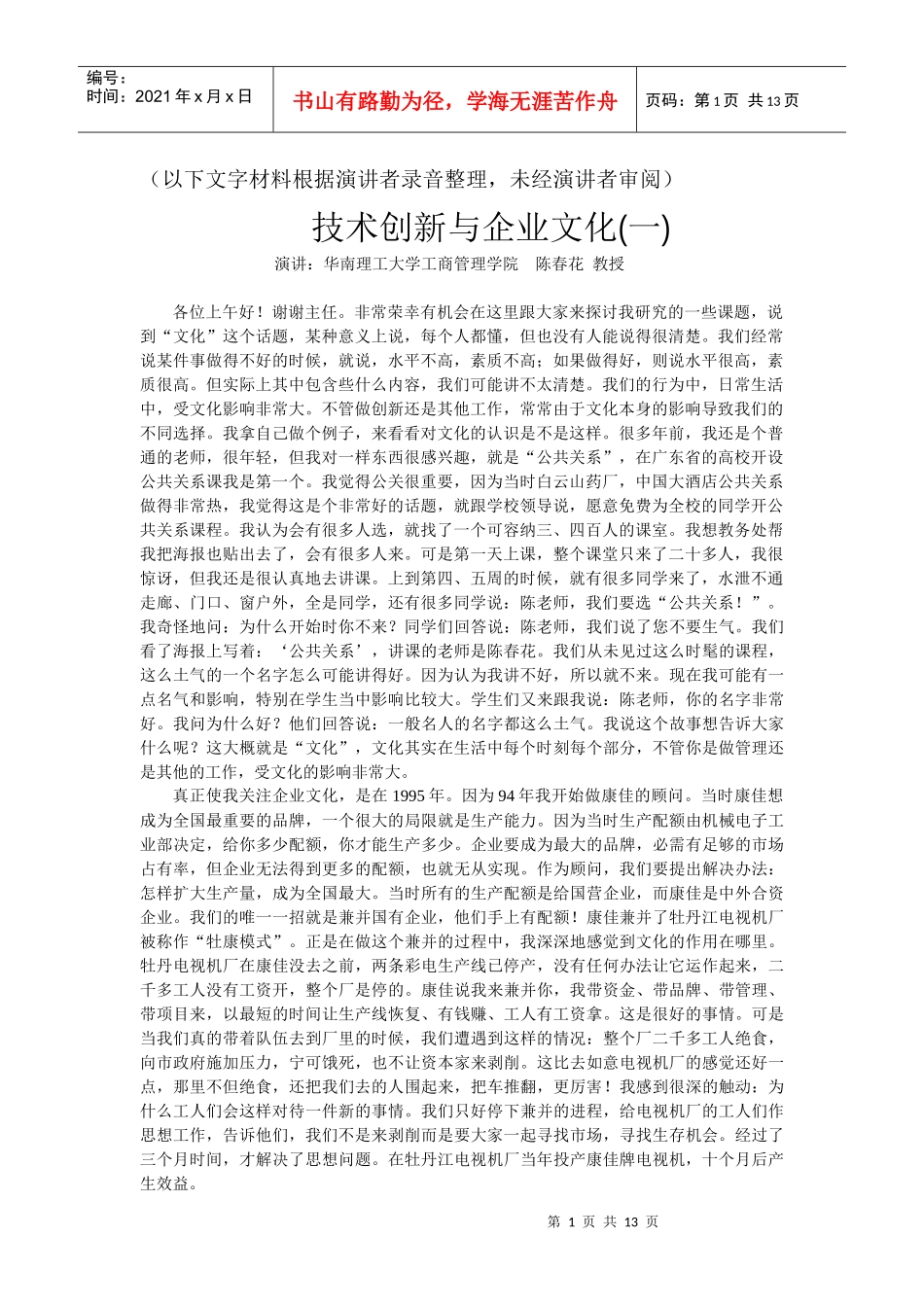 编号：
时间：2021 年 x 月 x 日

书山有路勤为径，学海无涯苦作舟

页码：第 1 页 共 13 页

（以下文字材料根据演讲者录音整理，未经演讲者审阅）

技术创新与企业文化(一)

演讲：华南理工大学工商管理学院 陈春花 教授

各位上午好！谢谢主任。非常荣幸有机会在这里跟大家来探讨我研究的一些课题，说到“文化”这个话题，某种意义上说，每个人都懂，但也没有人能说得很清楚。我们经常说某件事做得不好的时候，就说，水平不高，素质不高；如果做得好，则说水平很高，素质很高。但实际上其中包含些什么内容，我们可能讲不太清楚。我们的行为中，日常生活中，受文化影响非常大。不管做创新还是其他工作，常常由于文化本身的影响导致我们的不同选择。我拿自己做个例子，来看看对文化的认识是不是这样。很多年前，我还是个普通的老师，很年轻，但我对一样东西很感兴趣，就是“公共关系”，在广东省的高校开设公共关系课我是第一个。我觉得公关很重要，因为当时白云山药厂，中国大酒店公共关系做得非常热，我觉得这是个非常好的话题，就跟学校领导说，愿意免费为全校的同学开公共关系课程。我认为会有很多人选，就找了一个可容纳三、四百人的课室。我想教务处帮我把海报也贴出去了，会有很多人来。可是第一天上课，整个课堂只来了二十多人，我很惊讶，但我还是很认真地去讲课。上到第四、五周的时候，就有很多同学来了，水泄不通走廊、门口、窗户外，全是同学，还有很多同学说：陈老师，我们要选“公共关系！”。我奇怪地问：为什么开始时你不来？同学们回答说：陈老师，我们说了您不要生气。我们看了海报上写着：‘公共关系’，讲课的老师是陈春花。我们从未见过这么时髦的课程，这么土气的一个名字怎么可能讲得好。因为认为我讲不好，所以就不来。现在我可能有一点名气和影响，特别在学生当中影响比较大。学生们又来跟我说：陈老师，你的名字非常好。我问为什么好？他们回答说：一般名人的名字都这么土气。我说这个故事想告诉大家什么呢？这大概就是“文化”，文化其实在生活中每个时刻每个部分，不管你是做管理还是其他的工作，受文化的影响非常大。

真正使我关注企业文化，是在 1995 年。因为 94 年我开始做康佳的顾问。当时康佳想成为全国最重要的品牌，一个很大的局限就是生产能力。因为当时生产配额由机械电子工业部决定，给你多少配额，你才能生产多少。企业要成为最大的品牌，必需有足够的市场占有率，但企业无法得到更多的配额，也就无从实现。作为顾问，我们要提出解决办法：怎样扩大生产量，成为全国最大。当时所有的生产配额是给国营企业，而康佳是中外合资企业。我们的唯一一招就是兼并国有企业，他们手上有配额！康佳兼并了牡丹江电视机厂被称作“牡康模式”。正是在做这个兼并的过程中，我深深地感觉到文化的作用在哪里。牡丹电视机厂在康佳没去之前，两条彩电生产线已停产，没有任何办法让它运作起来，二千多工人没有工资开，整个厂是停的。康佳说我来兼并你，我带资金、带品牌、带管理、带项目来，以最短的时间让生产线恢复、有钱赚、工人有工资拿。这是很好的事情。可是当我们真的带着队伍去到厂里的时候，我们遭遇到这样的情况：整个厂二千多工人绝食，向市政府施加压力，宁可饿死，也不让资本家来剥削。这比去如意电视机厂的感觉还好一点，那里不但绝食，还把我们去的人围起来，把车推翻，更厉害！我感到很深的触动：为什么工人们会这样对待一件新的事情。我们只好停下兼并的进程，给电视机厂的工人们作思想工作，告诉他们，我们不是来剥削而是要大家一起寻找市场，寻找生存机会。经过了三个月时间，才解决了思想问题。在牡丹江电视机厂当年投产康佳牌电视机，十个月后产生效益。

第 1 页 共 13 页